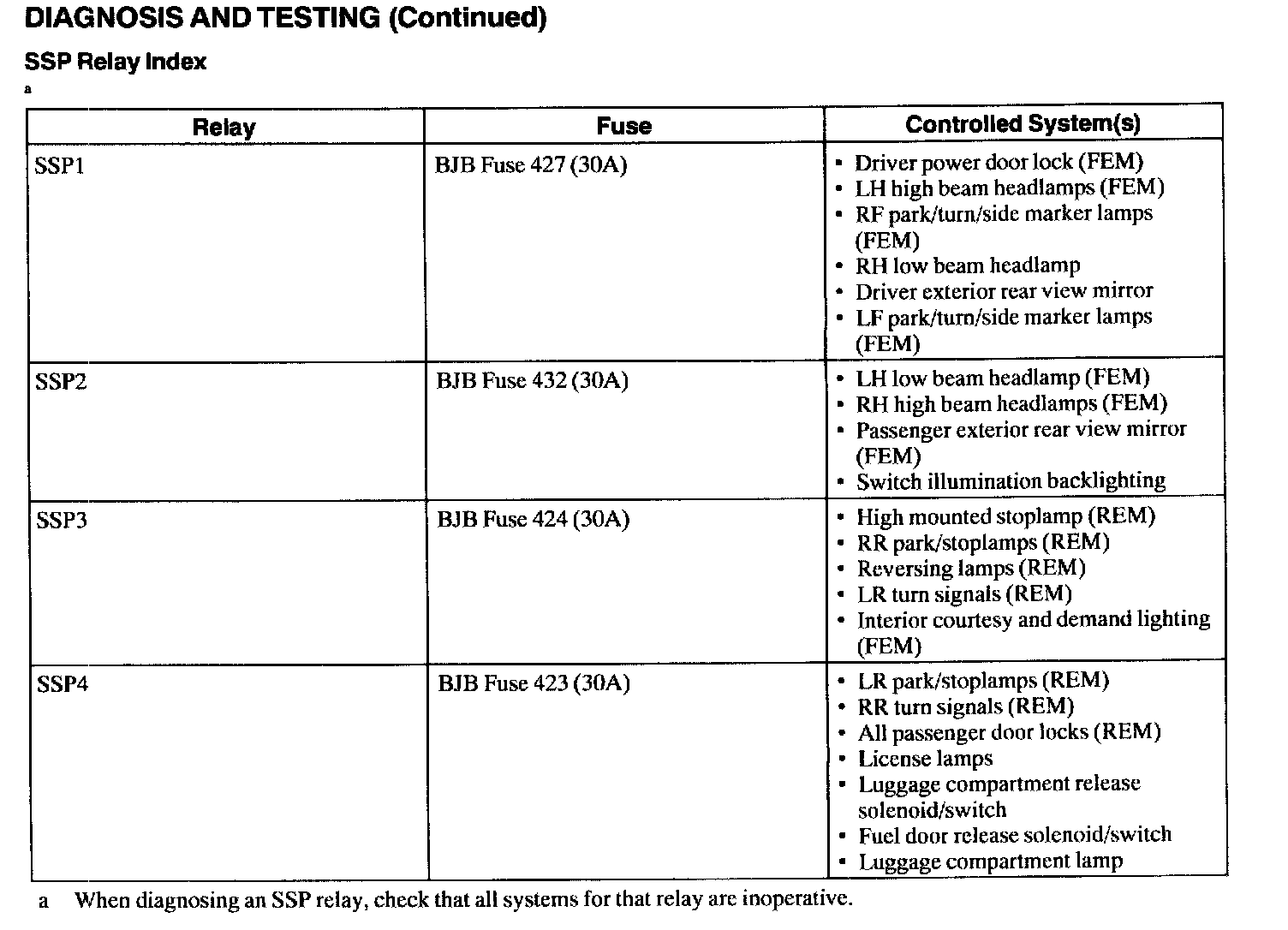 DIAGNOSIS AND TESTING (Continued)

SSP Relay Index

a

| Relay | Fuse | Controlled System(s) |
|---|---|---|
| SSP1 | BJB Fuse 427 (30A) | • Driver power door lock (FEM) • LH high beam headlamps (FEM) • RF park/turn/side marker lamps (FEM) • RH low beam headlamp • Driver exterior rear view mirror • LF park/turn/side marker lamps (FEM) |
| SSP2 | BJB Fuse 432 (30A) | • LH low beam headlamp (FEM) • RH high beam headlamps (FEM) • Passenger exterior rear view mirror (FEM) • Switch illumination backlighting |
| SSP3 | BJB Fuse 424 (30A) | • High mounted stoplamp (REM) • RR park/stoplamps (REM) • Reversing lamps (REM) • LR turn signals (REM) • Interior courtesy and demand lighting (FEM) |
| SSP4 | BJB Fuse 423 (30A) | • LR park/stoplamps (REM) • RR turn signals (REM) • All passenger door locks (REM) • License lamps • Luggage compartment release solenoid/switch • Fuel door release solenoid/switch • Luggage compartment lamp |

a When diagnosing an SSP relay, check that all systems for that relay are inoperative.